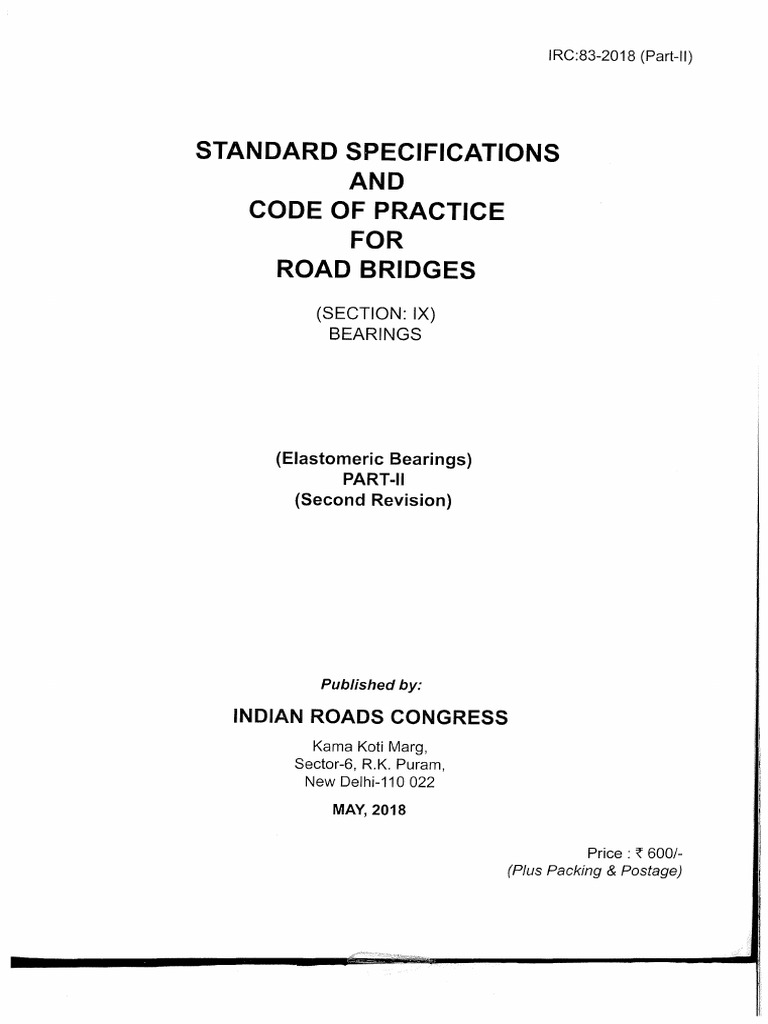 IRC:83-2018 (Part-II)

STANDARD SPECIFICATIONS
AND
CODE OF PRACTICE
FOR
ROAD BRIDGES

(SECTION: IX)
BEARINGS

(Elastomeric Bearings)
PART-II
(Second Revision)

Published by:

INDIAN ROADS CONGRESS

Kama Koti Marg,
Sector-6, R.K. Puram,
New Delhi-110 022

MAY, 2018

Price : ₹ 600/-
(Plus Packing & Postage)